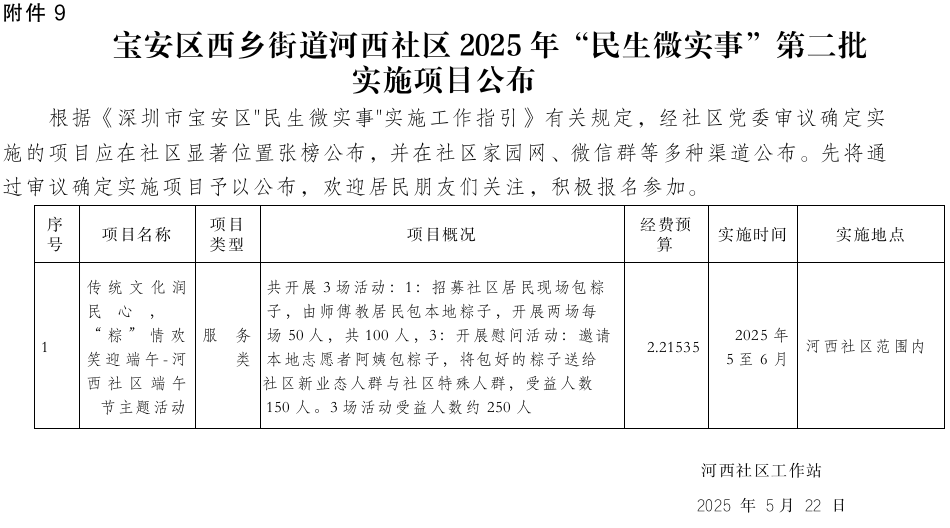 附件 9

宝安区西乡街道河西社区 2025 年“民生微实事”第二批实施项目公布

根据《深圳市宝安区"民生微实事"实施工作指引》有关规定，经社区党委审议确定实施的项目应在社区显著位置张榜公布，并在社区家园网、微信群等多种渠道公布。先将通过审议确定实施项目予以公布，欢迎居民朋友们关注，积极报名参加。

| 序号 | 项目名称 | 项目类型 | 项目概况 | 经费预算 | 实施时间 | 实施地点 |
|---|---|---|---|---|---|---|
| 1 | 传统文化润民心，“粽”情欢笑迎端午-河西社区端午节主题活动 | 服务类 | 共开展 3 场活动：1：招募社区居民现场包粽子，由师傅教居民包本地粽子，开展两场每场 50 人，共 100 人，3：开展慰问活动：邀请本地志愿者阿姨包粽子，将包好的粽子送给社区新业态人群与社区特殊人群，受益人数 150 人。3 场活动受益人数约 250 人 | 2.21535 | 2025 年 5 至 6 月 | 河西社区范围内 |

河西社区工作站

2025 年 5 月 22 日